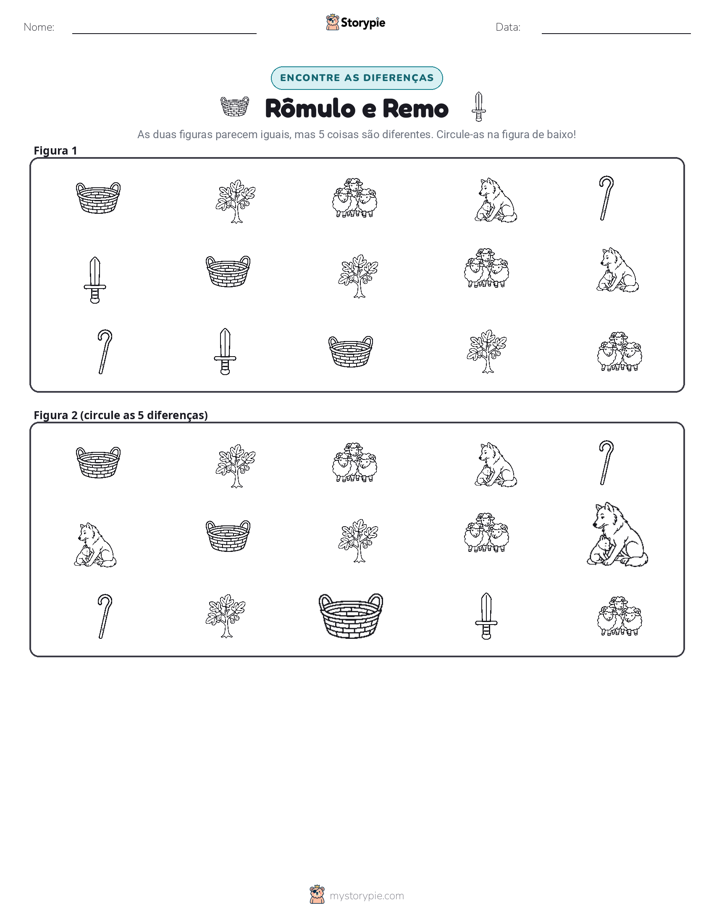 Nome: ____ Storypie Data: ____

ENCONTRE AS DIFERENÇAS

Rômulo e Remo

As duas figuras parecem iguais, mas 5 coisas são diferentes. Circule-as na figura de baixo!

Figura 1

Figura 2 (circule as 5 diferenças)

mystorypie.com